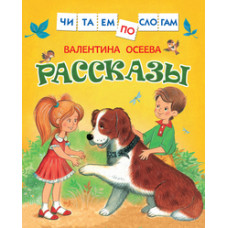 ЧИ ТА ЕМ ПО СЛО ГАМ

ВАЛЕНТИНА ОСЕЕВА

РАССКАЗЫ